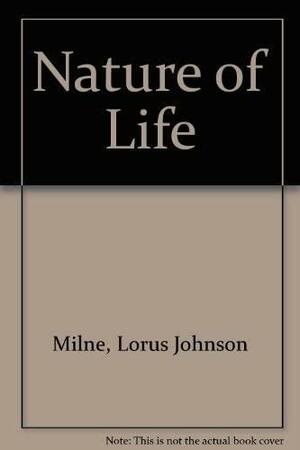 Nature of Life

Milne, Lorus Johnson

Note: This is not the actual book cover